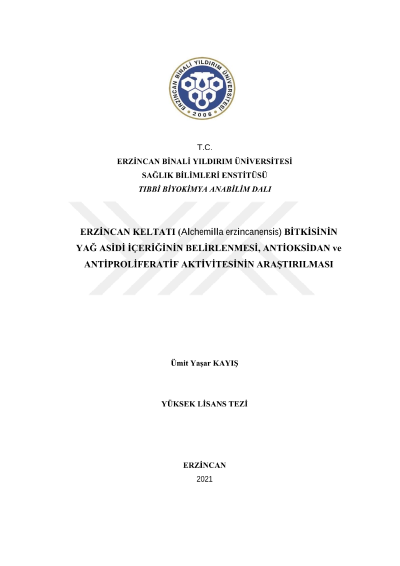 ERZİNCAN BİNALİ YILDIRIM ÜNİVERSİTESİ
2006

T.C.
ERZİNCAN BİNALİ YILDIRIM ÜNİVERSİTESİ
SAĞLIK BİLİMLERİ ENSTİTÜSÜ
TIBBİ BİYOKİMYA ANABİLİM DALI

ERZİNCAN KELTATI (Alchemilla erzincanensis) BİTKİSİNİN YAĞ ASİDİ İÇERİĞİNİN BELİRLENMESİ, ANTİOKSİDAN ve ANTİPROLİFERATİF AKTİVİTESİNİN ARAŞTIRILMASI

Ümit Yaşar KAYIŞ

YÜKSEK LİSANS TEZİ

ERZİNCAN
2021